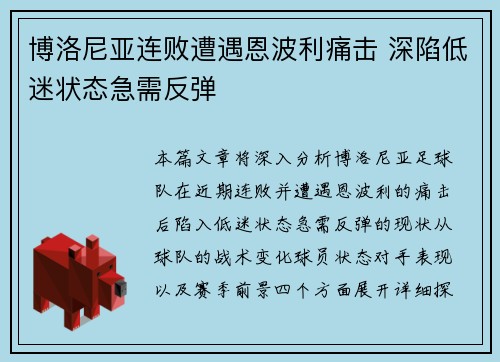 博洛尼亚连败遭遇恩波利痛击 深陷低迷状态急需反弹

本篇文章将深入分析博洛尼亚足球队在近期连败并遭遇恩波利的痛击后陷入低迷状态急需反弹的现状从球队的战术变化球员状态对手表现以及赛季前景四个方面展开详细探